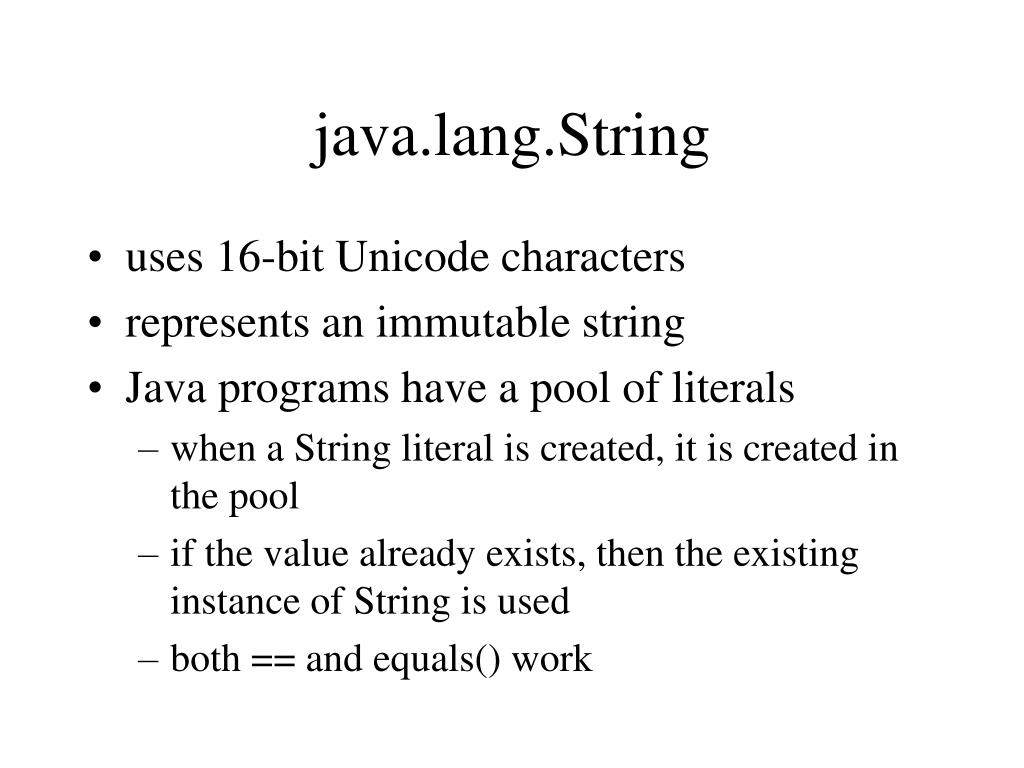 java.lang.String

• uses 16-bit Unicode characters
• represents an immutable string
• Java programs have a pool of literals
– when a String literal is created, it is created in the pool
– if the value already exists, then the existing instance of String is used
– both == and equals() work